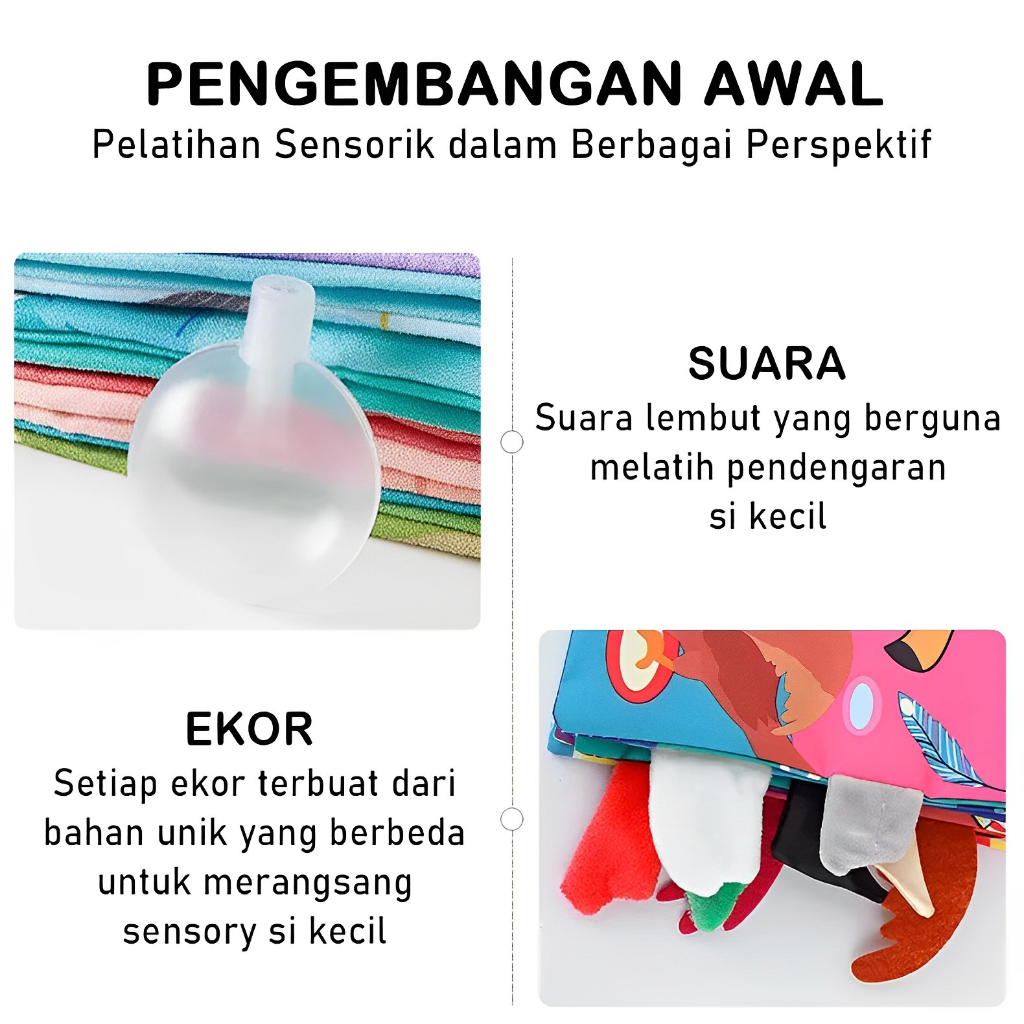 PENGEMBANGAN AWAL
Pelatihan Sensorik dalam Berbagai Perspektif

SUARA
Suara lembut yang berguna melatih pendengaran si kecil

EKOR
Setiap ekor terbuat dari bahan unik yang berbeda untuk merangsang sensory si kecil